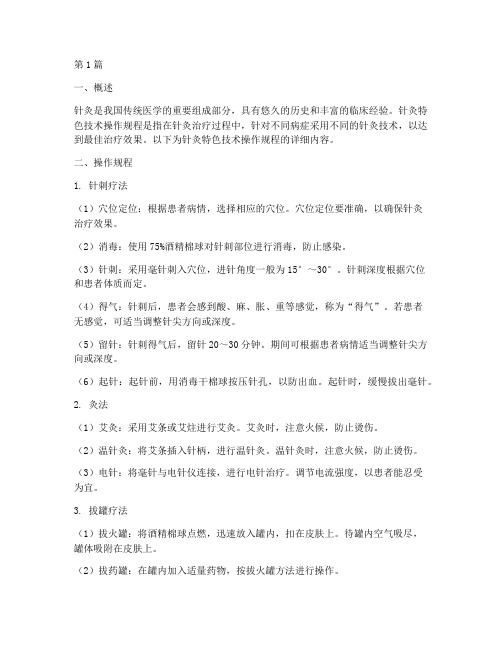 第1篇

一、概述

针灸是我国传统医学的重要组成部分，具有悠久的历史和丰富的临床经验。针灸特色技术操作规程是指在针灸治疗过程中，针对不同病症采用不同的针灸技术，以达到最佳治疗效果。以下为针灸特色技术操作规程的详细内容。

二、操作规程

1. 针刺疗法

（1）穴位定位：根据患者病情，选择相应的穴位。穴位定位要准确，以确保针灸治疗效果。

（2）消毒：使用75%酒精棉球对针刺部位进行消毒，防止感染。

（3）针刺：采用毫针刺入穴位，进针角度一般为15°～30°。针刺深度根据穴位和患者体质而定。

（4）得气：针刺后，患者会感到酸、麻、胀、重等感觉，称为“得气”。若患者无感觉，可适当调整针尖方向或深度。

（5）留针：针刺得气后，留针20～30分钟。期间可根据患者病情适当调整针尖方向或深度。

（6）起针：起针前，用消毒干棉球按压针孔，以防出血。起针时，缓慢拔出毫针。

2. 灸法

（1）艾灸：采用艾条或艾炷进行艾灸。艾灸时，注意火候，防止烫伤。

（2）温针灸：将艾条插入针柄，进行温针灸。温针灸时，注意火候，防止烫伤。

（3）电针：将毫针与电针仪连接，进行电针治疗。调节电流强度，以患者能忍受为宜。

3. 拔罐疗法

（1）拔火罐：将酒精棉球点燃，迅速放入罐内，扣在皮肤上。待罐内空气吸尽，罐体吸附在皮肤上。

（2）拔药罐：在罐内加入适量药物，按拔火罐方法进行操作。